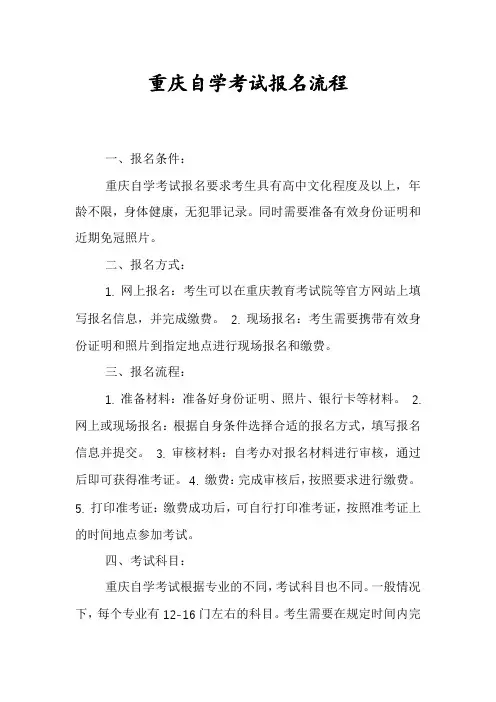 重庆自学考试报名流程

一、报名条件：

重庆自学考试报名要求考生具有高中文化程度及以上，年龄不限，身体健康，无犯罪记录。同时需要准备有效身份证明和近期免冠照片。

二、报名方式：

1. 网上报名：考生可以在重庆教育考试院等官方网站上填写报名信息，并完成缴费。 2. 现场报名：考生需要携带有效身份证明和照片到指定地点进行现场报名和缴费。

三、报名流程：

1. 准备材料：准备好身份证明、照片、银行卡等材料。 2. 网上或现场报名：根据自身条件选择合适的报名方式，填写报名信息并提交。 3. 审核材料：自考办对报名材料进行审核，通过后即可获得准考证。 4. 缴费：完成审核后，按照要求进行缴费。 5. 打印准考证：缴费成功后，可自行打印准考证，按照准考证上的时间地点参加考试。

四、考试科目：

重庆自学考试根据专业的不同，考试科目也不同。一般情况下，每个专业有 12-16 门左右的科目。考生需要在规定时间内完